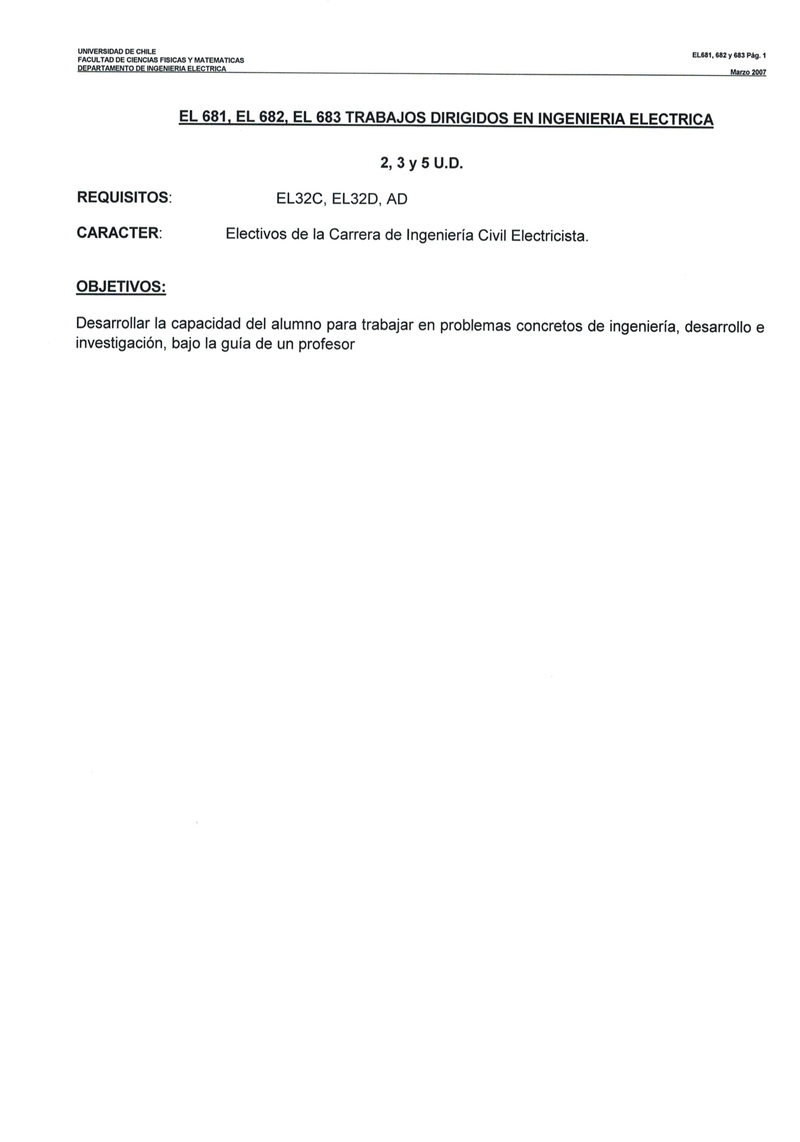 UNIVERSIDAD DE CHILE
FACULTAD DE CIENCIAS FISICAS Y MATEMATICAS
DEPARTAMENTO DE INGENIERIA ELECTRICA

EL681, 682 y 683 Pág. 1
Marzo 2007

EL 681, EL 682, EL 683 TRABAJOS DIRIGIDOS EN INGENIERIA ELECTRICA

2, 3 y 5 U.D.

REQUISITOS: EL32C, EL32D, AD

CARACTER: Electivos de la Carrera de Ingeniería Civil Electricista.

OBJETIVOS:

Desarrollar la capacidad del alumno para trabajar en problemas concretos de ingeniería, desarrollo e investigación, bajo la guía de un profesor